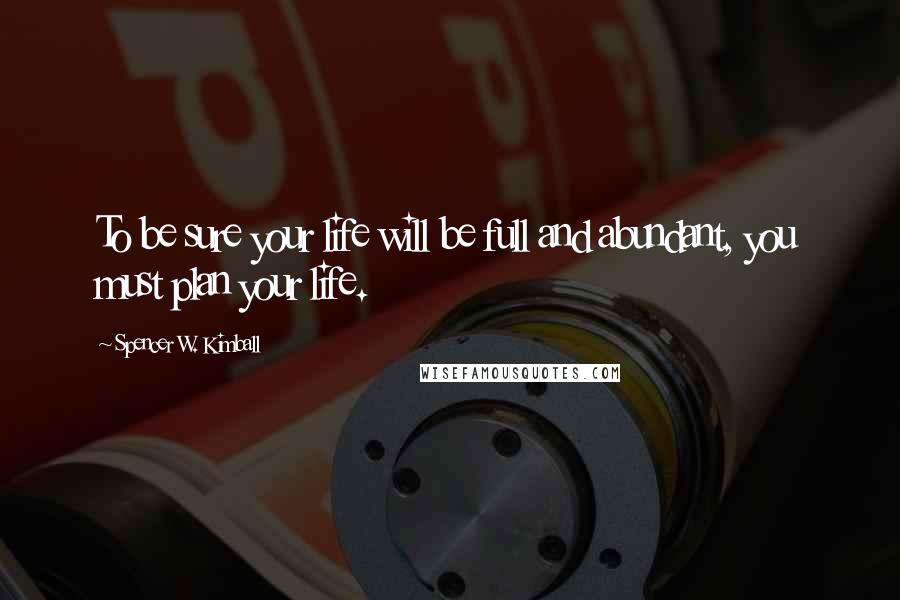 To be sure your life will be full and abundant, you must plan your life.

~Spencer W. Kimball

WISEFAMOUSQUOTES.COM